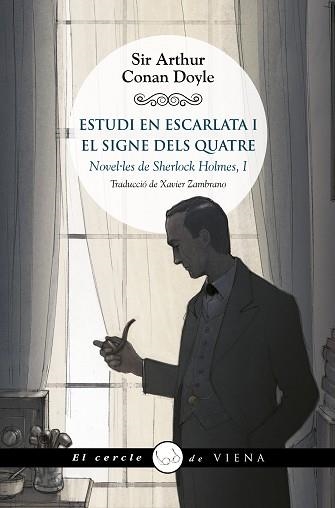 Sir Arthur
Conan Doyle

ESTUDI EN ESCARLATA I
EL SIGNE DELS QUATRE

Novel·les de Sherlock Holmes, 1

Traducció de Xavier Zambrano

El cercle de VIENA